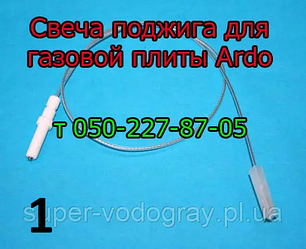 Свеча поджига для газовой плиты Ardo

т 050-227-87-05

1

super-vodogray.pl.ua